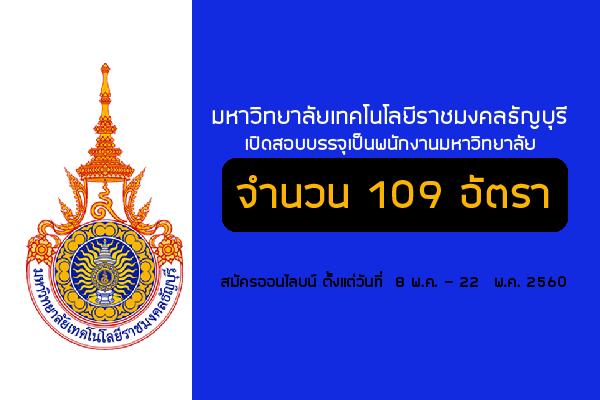 มหาวิทยาลัยเทคโนโลยีราชมงคลธัญบุรี

มหาวิทยาลัยเทคโนโลยีราชมงคลธัญบุรี
เปิดสอบบรรจุเป็นพนักงานมหาวิทยาลัย

จำนวน 109 อัตรา

สมัครออนไลน์ ตั้งแต่วันที่ 8 พ.ค. – 22 พ.ค. 2560